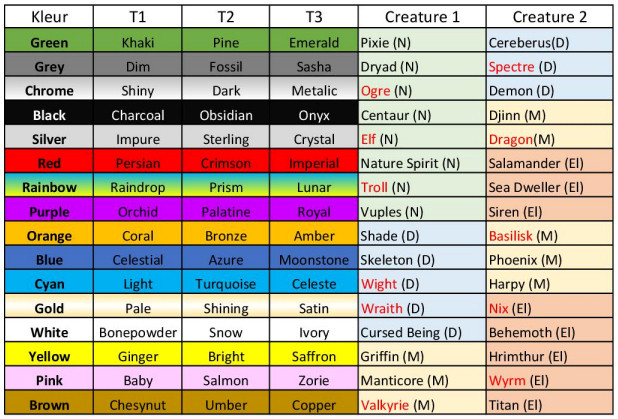 | Kleur | T1 | T2 | T3 | Creature 1 | Creature 2 |
|---|---|---|---|---|---|
| Green | Khaki | Pine | Emerald | Pixie (N) | Cereberus(D) |
| Grey | Dim | Fossil | Sasha | Dryad (N) | Spectre (D) |
| Chrome | Shiny | Dark | Metalic | Ogre (N) | Demon (D) |
| Black | Charcoal | Obsidian | Onyx | Centaur (N) | Djinn (M) |
| Silver | Impure | Sterling | Crystal | Elf (N) | Dragon(M) |
| Red | Persian | Crimson | Imperial | Nature Spirit (N) | Salamander (El) |
| Rainbow | Raindrop | Prism | Lunar | Troll (N) | Sea Dweller (El) |
| Purple | Orchid | Palatine | Royal | Vuples (N) | Siren (El) |
| Orange | Coral | Bronze | Amber | Shade (D) | Basilisk (M) |
| Blue | Celestial | Azure | Moonstone | Skeleton (D) | Phoenix (M) |
| Cyan | Light | Turquoise | Celeste | Wight (D) | Harpy (M) |
| Gold | Pale | Shining | Satin | Wraith (D) | Nix (El) |
| White | Bonepowder | Snow | Ivory | Cursed Being (D) | Behemoth (El) |
| Yellow | Ginger | Bright | Saffron | Griffin (M) | Hrimthur (El) |
| Pink | Baby | Salmon | Zorie | Manticore (M) | Wyrm (El) |
| Brown | Chesynut | Umber | Copper | Valkyrie (M) | Titan (El) |